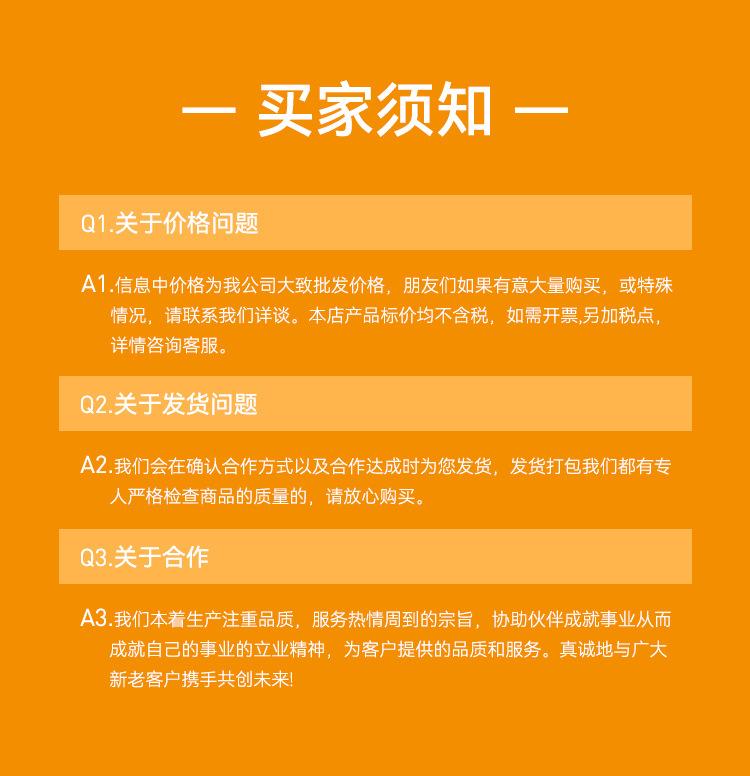 — 买家须知 —

Q1.关于价格问题

A1.信息中价格为我公司大致批发价格，朋友们如果有意大量购买，或特殊情况，请联系我们详谈。本店产品标价均不含税，如需开票,另加税点，详情咨询客服。

Q2.关于发货问题

A2.我们会在确认合作方式以及合作达成时为您发货，发货打包我们都有专人严格检查商品的质量的，请放心购买。

Q3.关于合作

A3.我们本着生产注重品质，服务热情周到的宗旨，协助伙伴成就事业从而成就自己的事业的立业精神，为客户提供的品质和服务。真诚地与广大新老客户携手共创未来!